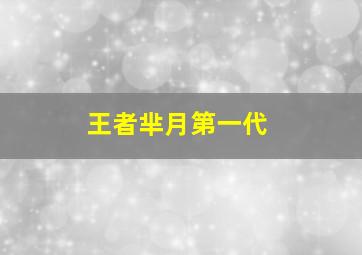 王者芈月第一代